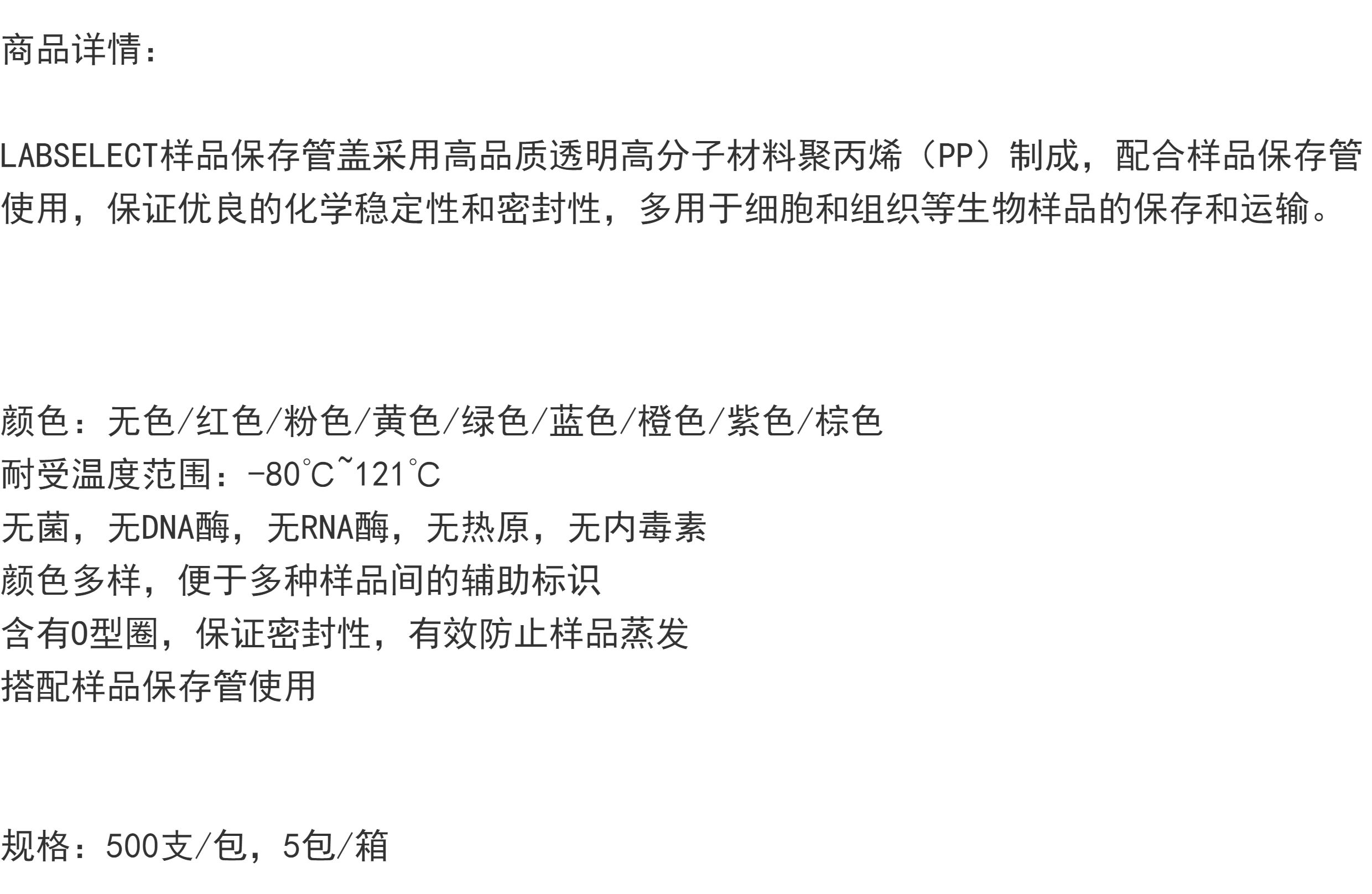 商品详情:

LABSELECT样品保存管盖采用高品质透明高分子材料聚丙烯（PP）制成，配合样品保存管使用，保证优良的化学稳定性和密封性，多用于细胞和组织等生物样品的保存和运输。

颜色：无色/红色/粉色/黄色/绿色/蓝色/橙色/紫色/棕色
耐受温度范围：-80℃~121℃
无菌，无DNA酶，无RNA酶，无热原，无内毒素
颜色多样，便于多种样品间的辅助标识
含有O型圈，保证密封性，有效防止样品蒸发
搭配样品保存管使用

规格：500支/包，5包/箱